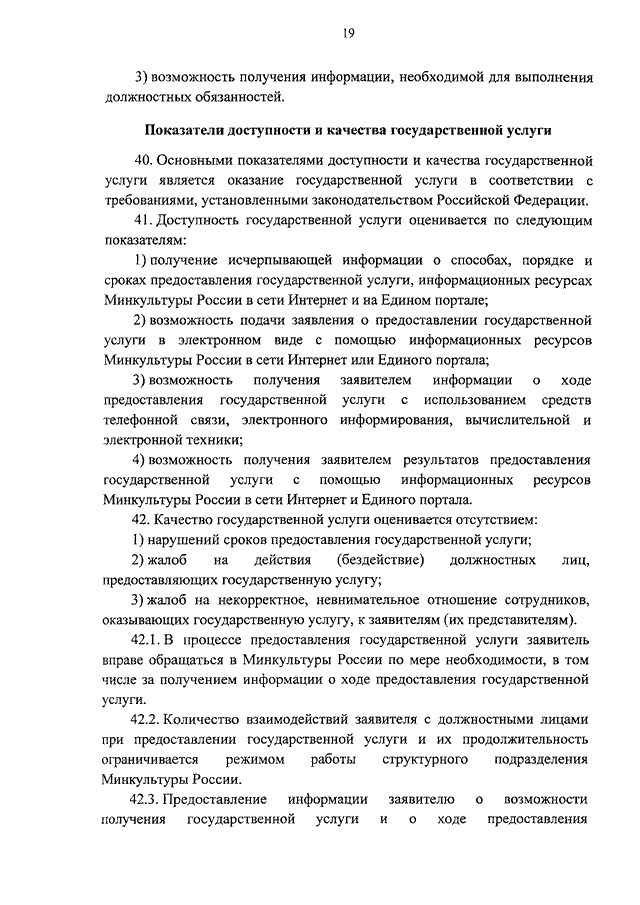 19

3) возможность получения информации, необходимой для выполнения должностных обязанностей.

Показатели доступности и качества государственной услуги

40. Основными показателями доступности и качества государственной услуги является оказание государственной услуги в соответствии с требованиями, установленными законодательством Российской Федерации.

41. Доступность государственной услуги оценивается по следующим показателям:

1) получение исчерпывающей информации о способах, порядке и сроках предоставления государственной услуги, информационных ресурсах Минкультуры России в сети Интернет и на Едином портале;

2) возможность подачи заявления о предоставлении государственной услуги в электронном виде с помощью информационных ресурсов Минкультуры России в сети Интернет или Единого портала;

3) возможность получения заявителем информации о ходе предоставления государственной услуги с использованием средств телефонной связи, электронного информирования, вычислительной и электронной техники;

4) возможность получения заявителем результатов предоставления государственной услуги с помощью информационных ресурсов Минкультуры России в сети Интернет и Единого портала.

42. Качество государственной услуги оценивается отсутствием:

1) нарушений сроков предоставления государственной услуги;

2) жалоб на действия (бездействие) должностных лиц, предоставляющих государственную услугу;

3) жалоб на некорректное, невнимательное отношение сотрудников, оказывающих государственную услугу, к заявителям (их представителям).

42.1. В процессе предоставления государственной услуги заявитель вправе обращаться в Минкультуры России по мере необходимости, в том числе за получением информации о ходе предоставления государственной услуги.

42.2. Количество взаимодействий заявителя с должностными лицами при предоставлении государственной услуги и их продолжительность ограничивается режимом работы структурного подразделения Минкультуры России.

42.3. Предоставление информации заявителю о возможности получения государственной услуги и о ходе предоставления